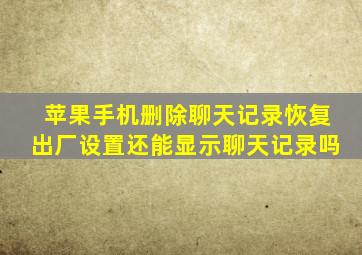 苹果手机删除聊天记录恢复出厂设置还能显示聊天记录吗